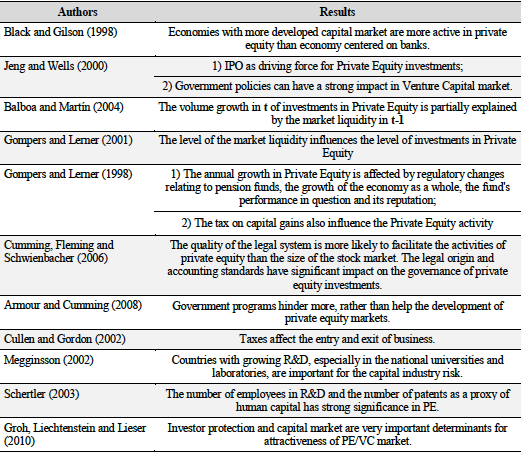 | Authors | Results |
|---|---|
| Black and Gilson (1998) | Economies with more developed capital market are more active in private equity than economy centered on banks. |
| Jeng and Wells (2000) | 1) IPO as driving force for Private Equity investments; |
| | 2) Government policies can have a strong impact in Venture Capital market. |
| Balboa and Martín (2004) | The volume growth in **t** of investments in Private Equity is partially explained by the market liquidity in **t-1** |
| Gompers and Lerner (2001) | The level of the market liquidity influences the level of investments in Private Equity |
| Gompers and Lerner (1998) | 1) The annual growth in Private Equity is affected by regulatory changes relating to pension funds, the growth of the economy as a whole, the fund's performance in question and its reputation; |
| | 2) The tax on capital gains also influence the Private Equity activity |
| Cumming, Fleming and Schwienbacher (2006) | The quality of the legal system is more likely to facilitate the activities of private equity than the size of the stock market. The legal origin and accounting standards have significant impact on the governance of private equity investments. |
| Armour and Cumming (2008) | Government programs hinder more, rather than help the development of private equity markets. |
| Cullen and Gordon (2002) | Taxes affect the entry and exit of business. |
| Megginsson (2002) | Countries with growing R&D, especially in the national universities and laboratories, are important for the capital industry risk. |
| Schertler (2003) | The number of employees in R&D and the number of patents as a proxy of human capital has strong significance in PE. |
| Groh, Liechtenstein and Lieser (2010) | Investor protection and capital market are very important determinants for attractiveness of PE/VC market. |